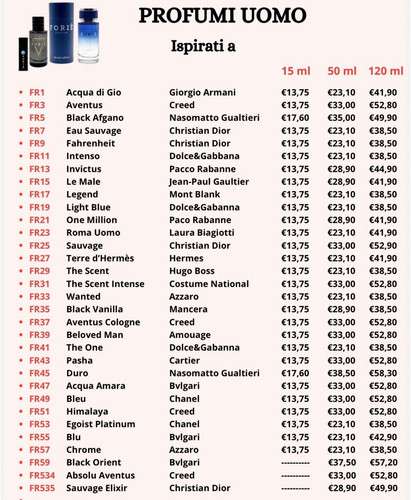 PROFUMI UOMO

Ispirati a

| | | | 15 ml | 50 ml | 120 ml |
|---|---|---|---|---|---|
| • FR1 | Acqua di Gio | Giorgio Armani | €13,75 | €23,10 | €41,90 |
| • FR3 | Aventus | Creed | €13,75 | €33,00 | €52,80 |
| • FR5 | Black Afgano | Nasomatto Gualtieri | €17,60 | €35,00 | €49,90 |
| • FR7 | Eau Sauvage | Christian Dior | €13,75 | €23,10 | €38,50 |
| • FR9 | Fahrenheit | Christian Dior | €13,75 | €23,10 | €38,50 |
| • FR11 | Intenso | Dolce&Gabbana | €13,75 | €23,10 | €38,50 |
| • FR13 | Invictus | Pacco Rabanne | €13,75 | €28,90 | €44,90 |
| • FR15 | Le Male | Jean-Paul Gaultier | €13,75 | €28,90 | €41,90 |
| • FR17 | Legend | Mont Blank | €13,75 | €23,10 | €38,50 |
| • FR19 | Light Blue | Dolce&Gabanna | €13,75 | €23,10 | €38,50 |
| • FR21 | One Million | Paco Rabanne | €13,75 | €28,90 | €41,90 |
| • FR23 | Roma Uomo | Laura Biagiotti | €13,75 | €23,10 | €41,90 |
| • FR25 | Sauvage | Christian Dior | €13,75 | €33,00 | €52,90 |
| • FR27 | Terre d'Hermès | Hermes | €13,75 | €23,10 | €41,90 |
| • FR29 | The Scent | Hugo Boss | €13,75 | €23,10 | €38,50 |
| • FR31 | The Scent Intense | Costume National | €13,75 | €33,00 | €52,80 |
| • FR33 | Wanted | Azzaro | €13,75 | €23,10 | €38,50 |
| • FR35 | Black Vanilla | Mancera | €13,75 | €28,90 | €38,50 |
| • FR37 | Aventus Cologne | Creed | €13,75 | €33,00 | €52,80 |
| • FR39 | Beloved Man | Amouage | €13,75 | €33,00 | €52,80 |
| • FR41 | The One | Dolce&Gabanna | €13,75 | €23,10 | €38,50 |
| • FR43 | Pasha | Cartier | €13,75 | €33,00 | €52,80 |
| • FR45 | Duro | Nasomatto Gualtieri | €17,60 | €38,50 | €58,30 |
| • FR47 | Acqua Amara | Bvlgari | €13,75 | €33,00 | €52,80 |
| • FR49 | Bleu | Chanel | €13,75 | €33,00 | €52,80 |
| • FR51 | Himalaya | Creed | €13,75 | €33,00 | €52,80 |
| • FR53 | Egoist Platinum | Chanel | €13,75 | €23,10 | €38,50 |
| • FR55 | Blu | Bvlgari | €13,75 | €23,10 | €42,90 |
| • FR57 | Chrome | Azzaro | €13,75 | €23,10 | €38,50 |
| • FR59 | Black Orient | Bvlgari | ---------- | €37,50 | €57,20 |
| • FR534 | Absolu Aventus | Creed | ---------- | €33,00 | €52,80 |
| • FR535 | Sauvage Elixir | Christian Dior | ---------- | €28,90 | €49,90 |